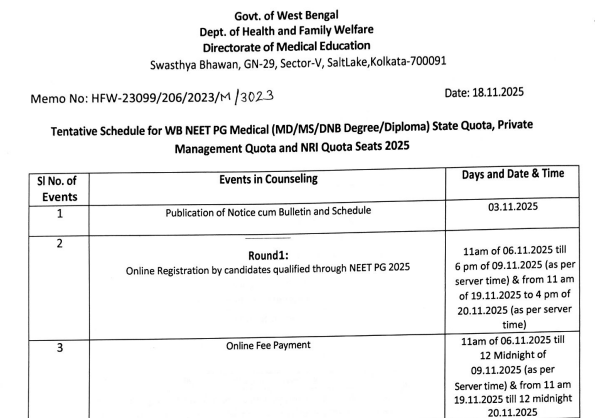 Govt. of West Bengal
Dept. of Health and Family Welfare
Directorate of Medical Education
Swasthya Bhawan, GN-29, Sector-V, SaltLake,Kolkata-700091

Memo No: HFW-23099/206/2023/M/3023

Date: 18.11.2025

Tentative Schedule for WB NEET PG Medical (MD/MS/DNB Degree/Diploma) State Quota, Private Management Quota and NRI Quota Seats 2025

| Sl No. of Events | Events in Counseling | Days and Date & Time |
|---|---|---|
| 1 | Publication of Notice cum Bulletin and Schedule | 03.11.2025 |
| 2 | Round1: Online Registration by candidates qualified through NEET PG 2025 | 11am of 06.11.2025 till 6 pm of 09.11.2025 (as per server time) & from 11 am of 19.11.2025 to 4 pm of 20.11.2025 (as per server time) |
| 3 | Online Fee Payment | 11am of 06.11.2025 till 12 Midnight of 09.11.2025 (as per Server time) & from 11 am 19.11.2025 till 12 midnight 20.11.2025 |